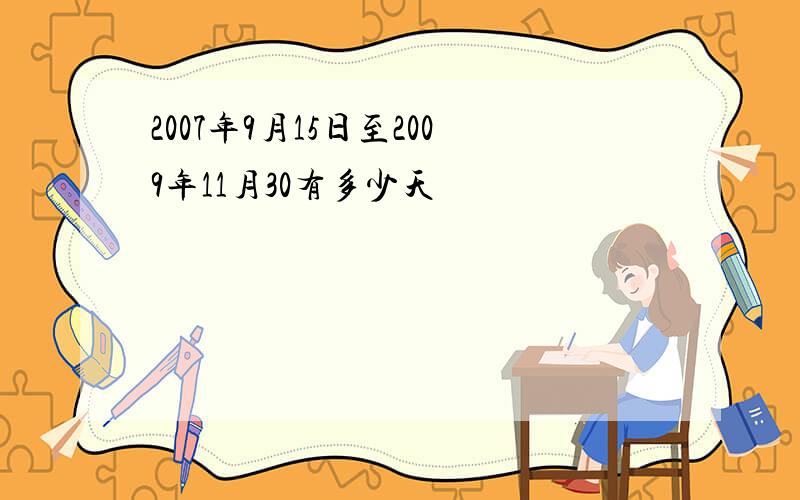 2007年9月15日至2009年11月30有多少天